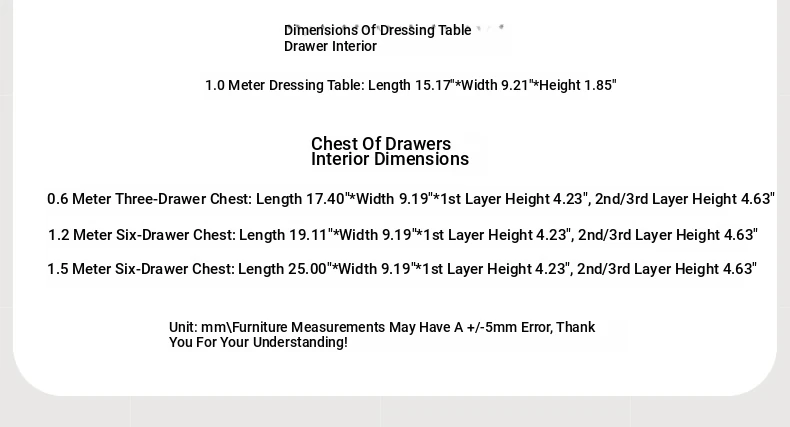 Dimensions Of Dressing Table
Drawer Interior

1.0 Meter Dressing Table: Length 15.17"*Width 9.21"*Height 1.85"

Chest Of Drawers
Interior Dimensions

0.6 Meter Three-Drawer Chest: Length 17.40"*Width 9.19"*1st Layer Height 4.23", 2nd/3rd Layer Height 4.63"

1.2 Meter Six-Drawer Chest: Length 19.11"*Width 9.19"*1st Layer Height 4.23", 2nd/3rd Layer Height 4.63"

1.5 Meter Six-Drawer Chest: Length 25.00"*Width 9.19"*1st Layer Height 4.23", 2nd/3rd Layer Height 4.63"

Unit: mm\Furniture Measurements May Have A +/-5mm Error, Thank You For Your Understanding!